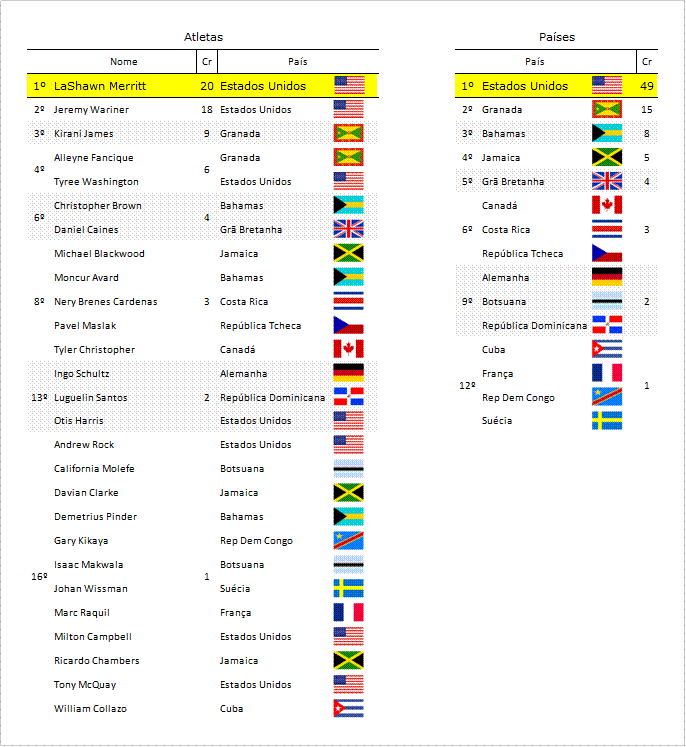 Atletas

| | Nome | Cr | País |
|---|---|---|---|
| 1º | LaShawn Merritt | 20 | Estados Unidos |
| 2º | Jeremy Wariner | 18 | Estados Unidos |
| 3º | Kirani James | 9 | Granada |
| 4º | Alleyne Fancique | 6 | Granada |
| | Tyree Washington | | Estados Unidos |
| 6º | Christopher Brown | 4 | Bahamas |
| | Daniel Caines | | Grã Bretanha |
| 8º | Michael Blackwood | 3 | Jamaica |
| | Moncur Avard | | Bahamas |
| | Nery Brenes Cardenas | | Costa Rica |
| | Pavel Maslak | | República Tcheca |
| | Tyler Christopher | | Canadá |
| 13º | Ingo Schultz | 2 | Alemanha |
| | Luguelin Santos | | República Dominicana |
| | Otis Harris | | Estados Unidos |
| 16º | Andrew Rock | 1 | Estados Unidos |
| | California Molefe | | Botsuana |
| | Davian Clarke | | Jamaica |
| | Demetrius Pinder | | Bahamas |
| | Gary Kikaya | | Rep Dem Congo |
| | Isaac Makwala | | Botsuana |
| | Johan Wissman | | Suécia |
| | Marc Raquil | | França |
| | Milton Campbell | | Estados Unidos |
| | Ricardo Chambers | | Jamaica |
| | Tony McQuay | | Estados Unidos |
| | William Collazo | | Cuba |

Países

| | País | Cr |
|---|---|---|
| 1º | Estados Unidos | 49 |
| 2º | Granada | 15 |
| 3º | Bahamas | 8 |
| 4º | Jamaica | 5 |
| 5º | Grã Bretanha | 4 |
| 6º | Canadá | 3 |
| | Costa Rica | |
| | República Tcheca | |
| 9º | Alemanha | 2 |
| | Botsuana | |
| | República Dominicana | |
| 12º | Cuba | 1 |
| | França | |
| | Rep Dem Congo | |
| | Suécia | |